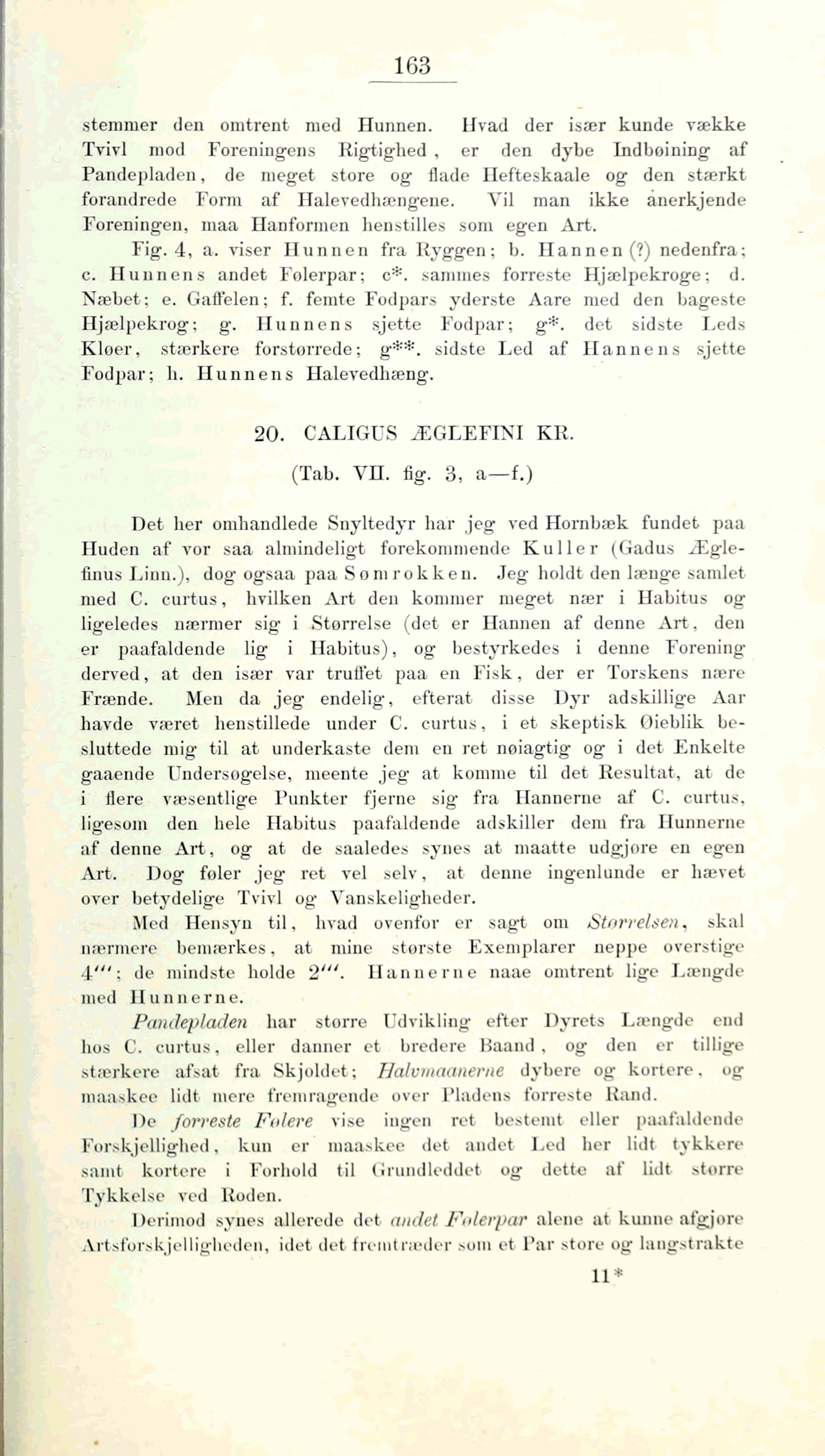 163

stemmer den omtrent med Hunnen. Hvad der især kunde vække Tvivl mod Foreningens Rigtighed, er den dybe Indbøining af Pandepladen, de meget store og flade Hefteskaale og den stærkt forandrede Form af Halevedhængene. Vil man ikke anerkjende Foreningen, maa Hanformen henstilles som egen Art.

Fig. 4, a. viser Hunnen fra Ryggen; b. Hannen (?) nedenfra; c. Hunnens andet Følerpar; c*. sammes forreste Hjælpekroge; d. Næbet; e. Gaffelen; f. femte Fodpars yderste Aare med den bageste Hjælpekrog; g. Hunnens sjette Fodpar; g*. det sidste Leds Kløer, stærkere forstørrede; g**. sidste Led af Hannens sjette Fodpar; h. Hunnens Halevedhæng.

20. CALIGUS ÆGLEFINI KR.

(Tab. VII. fig. 3, a—f.)

Det her omhandlede Snyltedyr har jeg ved Hornbæk fundet paa Huden af vor saa almindeligt forekommende Kuller (Gadus Æglefinus Linn.), dog ogsaa paa Sømrokken. Jeg holdt den længe samlet med C. curtus, hvilken Art den kommer meget nær i Habitus og ligeledes nærmer sig i Størrelse (det er Hannen af denne Art, den er paafaldende lig i Habitus), og bestyrkedes i denne Forening derved, at den især var truffet paa en Fisk, der er Torskens nære Frænde. Men da jeg endelig, efterat disse Dyr adskillige Aar havde været henstillede under C. curtus, i et skeptisk Øieblik besluttede mig til at underkaste dem en ret nøiagtig og i det Enkelte gaaende Undersøgelse, meente jeg at komme til det Resultat, at de i flere væsentlige Punkter fjerne sig fra Hannerne af C. curtus, ligesom den hele Habitus paafaldende adskiller dem fra Hunnerne af denne Art, og at de saaledes synes at maatte udgjøre en egen Art. Dog føler jeg ret vel selv, at denne ingenlunde er hævet over betydelige Tvivl og Vanskeligheder.

Med Hensyn til, hvad ovenfor er sagt om Størrelsen, skal nærmere bemærkes, at mine største Exemplarer neppe overstige 4'''; de mindste holde 2'''. Hannerne naae omtrent lige Længde med Hunnerne.

Pandepladen har større Udvikling efter Dyrets Længde end hos C. curtus, eller danner et bredere Baand, og den er tillige stærkere afsat fra Skjoldet; Halvmaanerne dybere og kortere, og maaskee lidt mere fremragende over Pladens forreste Rand.

De forreste Følere vise ingen ret bestemt eller paafaldende Forskjellighed, kun er maaskee det andet Led her lidt tykkere samt kortere i Forhold til Grundleddet og dette af lidt større Tykkelse ved Roden.

Derimod synes allerede det andet Følerpar alene at kunne afgjøre Artsforskjelligheden, idet det fremtræder som et Par store og langstrakte

11*